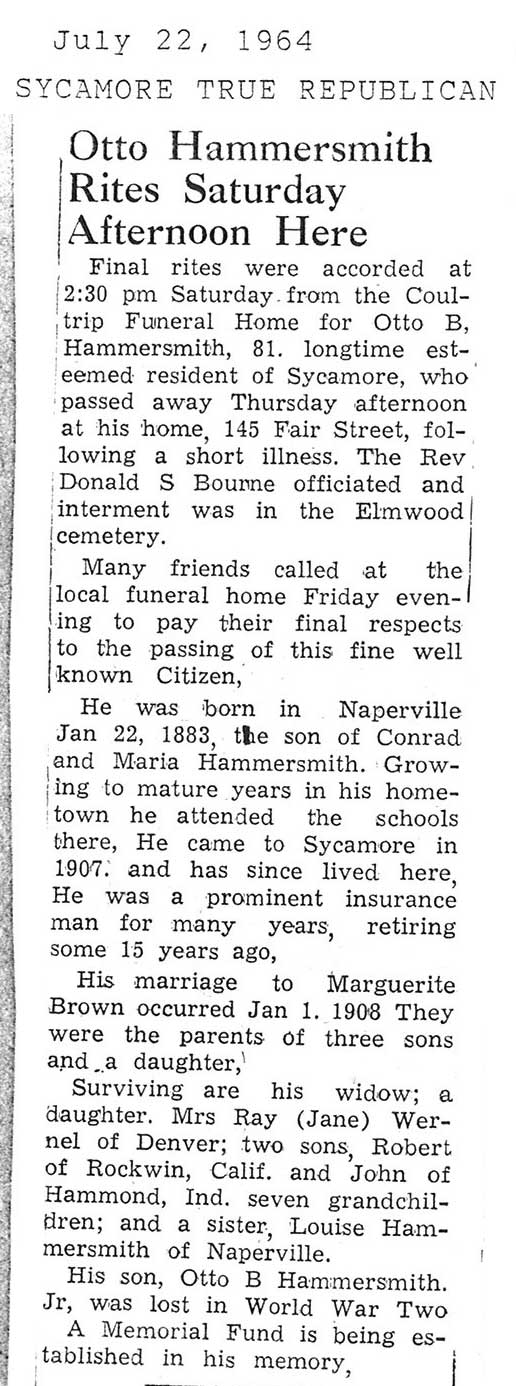 July 22, 1964
SYCAMORE TRUE REPUBLICAN

Otto Hammersmith Rites Saturday Afternoon Here

Final rites were accorded at 2:30 pm Saturday from the Coultrip Funeral Home for Otto B, Hammersmith, 81. longtime esteemed resident of Sycamore, who passed away Thursday afternoon at his home, 145 Fair Street, following a short illness. The Rev Donald S Bourne officiated and interment was in the Elmwood cemetery.

Many friends called at the local funeral home Friday evening to pay their final respects to the passing of this fine well known Citizen,

He was born in Naperville Jan 22, 1883, the son of Conrad and Maria Hammersmith. Growing to mature years in his hometown he attended the schools there, He came to Sycamore in 1907. and has since lived here, He was a prominent insurance man for many years, retiring some 15 years ago,

His marriage to Marguerite Brown occurred Jan 1. 1908 They were the parents of three sons and a daughter,

Surviving are his widow; a daughter. Mrs Ray (Jane) Wernel of Denver; two sons, Robert of Rockwin, Calif. and John of Hammond, Ind. seven grandchildren; and a sister, Louise Hammersmith of Naperville.

His son, Otto B Hammersmith. Jr, was lost in World War Two

A Memorial Fund is being established in his memory,